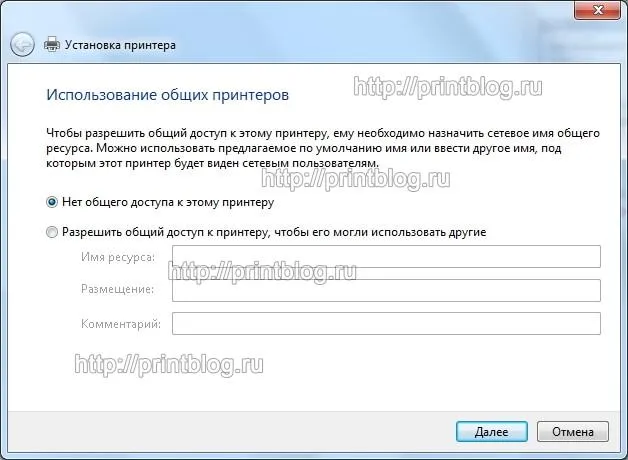 Установка принтера

Использование общих принтеров

http://printblog.ru

Чтобы разрешить общий доступ к этому принтеру, ему необходимо назначить сетевое имя общего ресурса. Можно использовать предлагаемое по умолчанию имя или ввести другое имя, под которым этот принтер будет виден сетевым пользователям.

http://printblog.ru

Нет общего доступа к этому принтеру

Разрешить общий доступ к принтеру, чтобы его могли использовать другие

Имя ресурса:

http://printblog.ru

Размещение:

Комментарий:

http://printblog.ru

Далее

Отмена